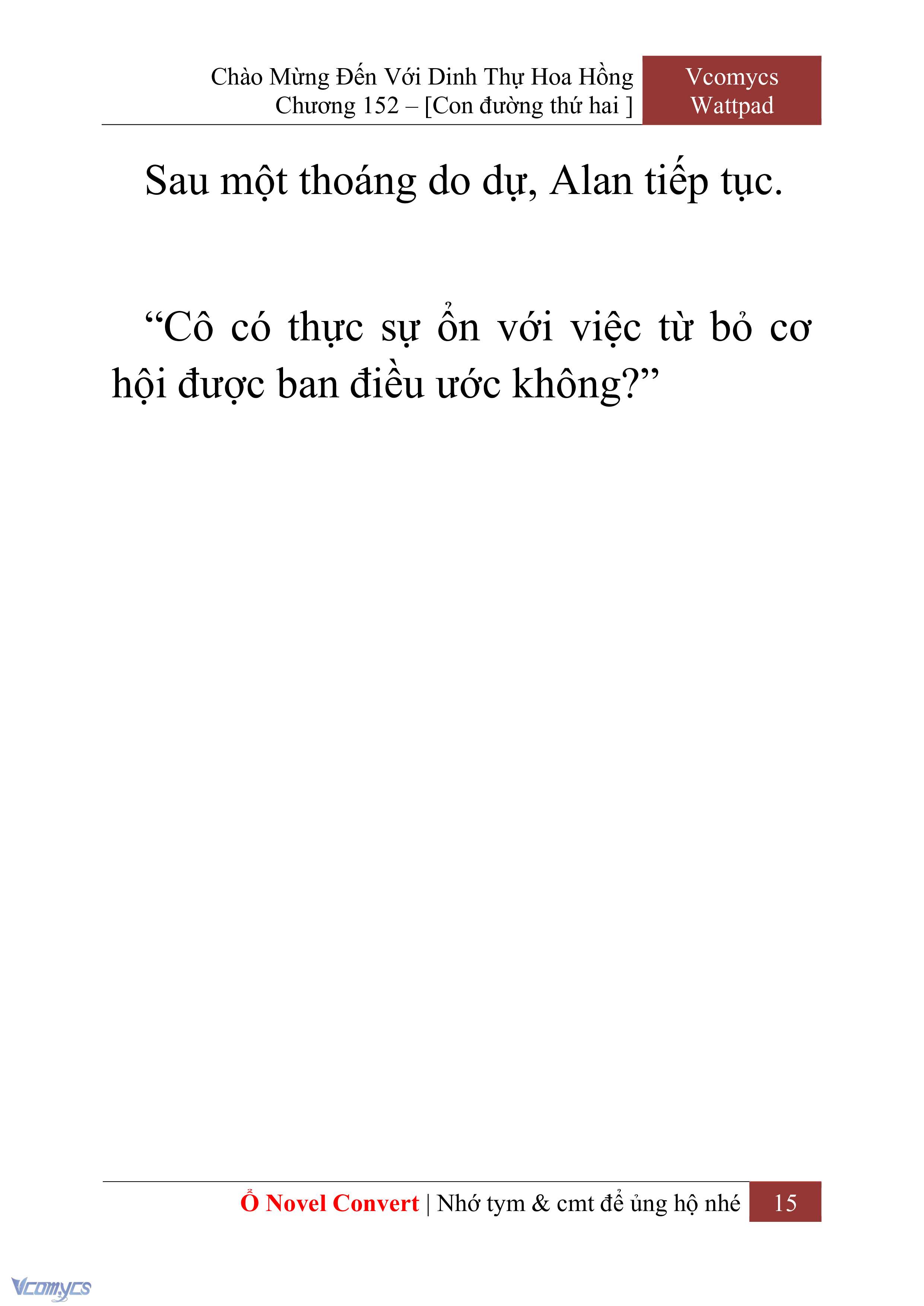 Chào Mừng Đến Với Dinh Thự Hoa Hồng
Chương 152 – [Con đường thứ hai ]

Vcomycs
Wattpad

Sau một thoáng do dự, Alan tiếp tục.

“Cô có thực sự ổn với việc từ bỏ cơ hội được ban điều ước không?”

Ổ Novel Convert | Nhớ tym & cmt để ủng hộ nhé

15

Vcomycs